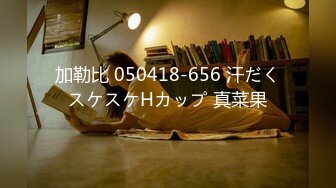 加勒比 050418-656 汗だくスケスケHカップ 真菜果